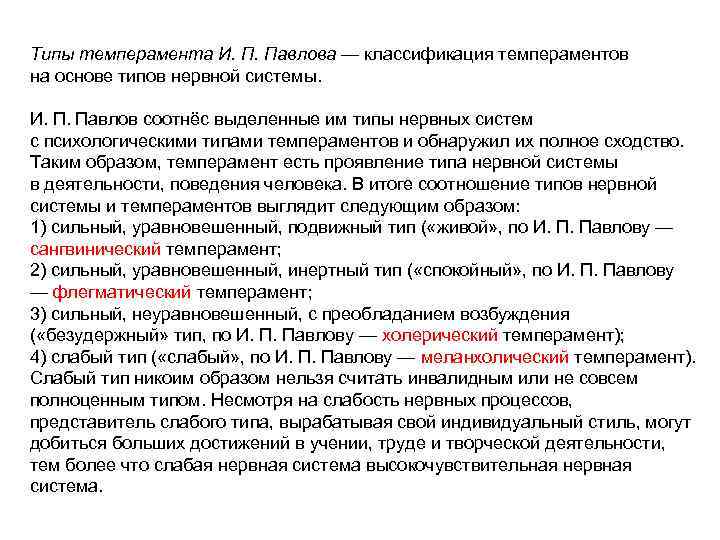 Типы темперамента И. П. Павлова — классификация темпераментов на основе типов нервной системы.

И. П. Павлов соотнёс выделенные им типы нервных систем с психологическими типами темпераментов и обнаружил их полное сходство. Таким образом, темперамент есть проявление типа нервной системы в деятельности, поведения человека. В итоге соотношение типов нервной системы и темпераментов выглядит следующим образом:
1) сильный, уравновешенный, подвижный тип («живой», по И. П. Павлову — сангвинический темперамент;
2) сильный, уравновешенный, инертный тип («спокойный», по И. П. Павлову — флегматический темперамент;
3) сильный, неуравновешенный, с преобладанием возбуждения («безудержный» тип, по И. П. Павлову — холерический темперамент);
4) слабый тип («слабый», по И. П. Павлову — меланхолический темперамент).
Слабый тип никоим образом нельзя считать инвалидным или не совсем полноценным типом. Несмотря на слабость нервных процессов, представитель слабого типа, вырабатывая свой индивидуальный стиль, могут добиться больших достижений в учении, труде и творческой деятельности, тем более что слабая нервная система высокочувствительная нервная система.